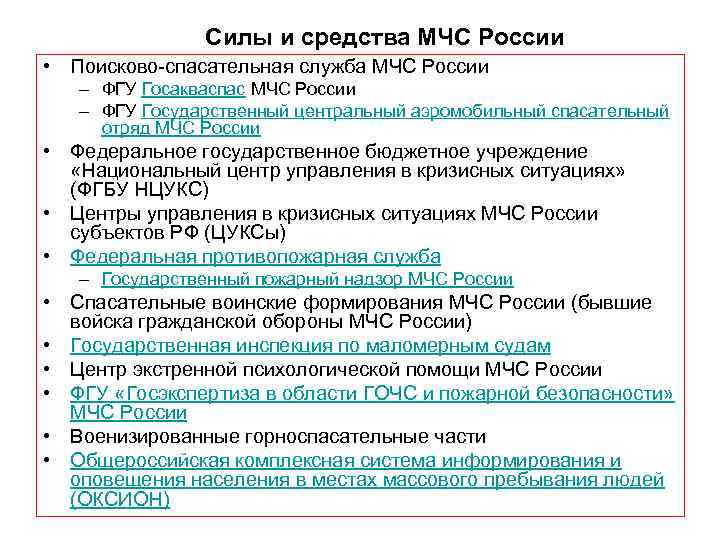 Силы и средства МЧС России

• Поисково-спасательная служба МЧС России
– ФГУ Госакваспас МЧС России
– ФГУ Государственный центральный аэромобильный спасательный отряд МЧС России
• Федеральное государственное бюджетное учреждение «Национальный центр управления в кризисных ситуациях» (ФГБУ НЦУКС)
• Центры управления в кризисных ситуациях МЧС России субъектов РФ (ЦУКСы)
• Федеральная противопожарная служба
– Государственный пожарный надзор МЧС России
• Спасательные воинские формирования МЧС России (бывшие войска гражданской обороны МЧС России)
• Государственная инспекция по маломерным судам
• Центр экстренной психологической помощи МЧС России
• ФГУ «Госэкспертиза в области ГОЧС и пожарной безопасности» МЧС России
• Военизированные горноспасательные части
• Общероссийская комплексная система информирования и оповещения населения в местах массового пребывания людей (ОКСИОН)